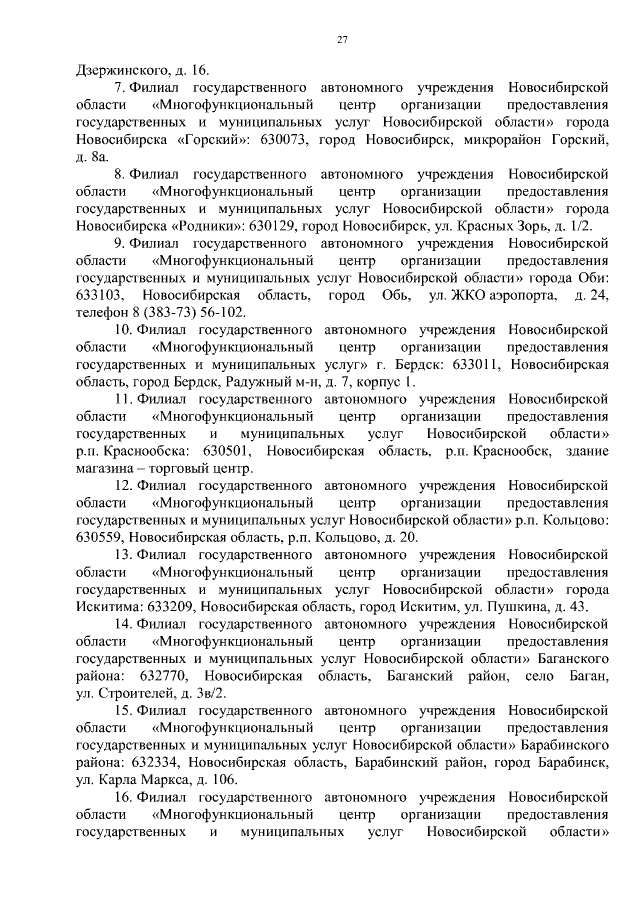 27

Дзержинского, д. 16.

7. Филиал государственного автономного учреждения Новосибирской области «Многофункциональный центр организации предоставления государственных и муниципальных услуг Новосибирской области» города Новосибирска «Горский»: 630073, город Новосибирск, микрорайон Горский, д. 8а.

8. Филиал государственного автономного учреждения Новосибирской области «Многофункциональный центр организации предоставления государственных и муниципальных услуг Новосибирской области» города Новосибирска «Родники»: 630129, город Новосибирск, ул. Красных Зорь, д. 1/2.

9. Филиал государственного автономного учреждения Новосибирской области «Многофункциональный центр организации предоставления государственных и муниципальных услуг Новосибирской области» города Оби: 633103, Новосибирская область, город Обь, ул. ЖКО аэропорта, д. 24, телефон 8 (383-73) 56-102.

10. Филиал государственного автономного учреждения Новосибирской области «Многофункциональный центр организации предоставления государственных и муниципальных услуг» г. Бердск: 633011, Новосибирская область, город Бердск, Радужный м-н, д. 7, корпус 1.

11. Филиал государственного автономного учреждения Новосибирской области «Многофункциональный центр организации предоставления государственных и муниципальных услуг Новосибирской области» р.п. Краснообска: 630501, Новосибирская область, р.п. Краснообск, здание магазина – торговый центр.

12. Филиал государственного автономного учреждения Новосибирской области «Многофункциональный центр организации предоставления государственных и муниципальных услуг Новосибирской области» р.п. Кольцово: 630559, Новосибирская область, р.п. Кольцово, д. 20.

13. Филиал государственного автономного учреждения Новосибирской области «Многофункциональный центр организации предоставления государственных и муниципальных услуг Новосибирской области» города Искитима: 633209, Новосибирская область, город Искитим, ул. Пушкина, д. 43.

14. Филиал государственного автономного учреждения Новосибирской области «Многофункциональный центр организации предоставления государственных и муниципальных услуг Новосибирской области» Баганского района: 632770, Новосибирская область, Баганский район, село Баган, ул. Строителей, д. 3в/2.

15. Филиал государственного автономного учреждения Новосибирской области «Многофункциональный центр организации предоставления государственных и муниципальных услуг Новосибирской области» Барабинского района: 632334, Новосибирская область, Барабинский район, город Барабинск, ул. Карла Маркса, д. 106.

16. Филиал государственного автономного учреждения Новосибирской области «Многофункциональный центр организации предоставления государственных и муниципальных услуг Новосибирской области»